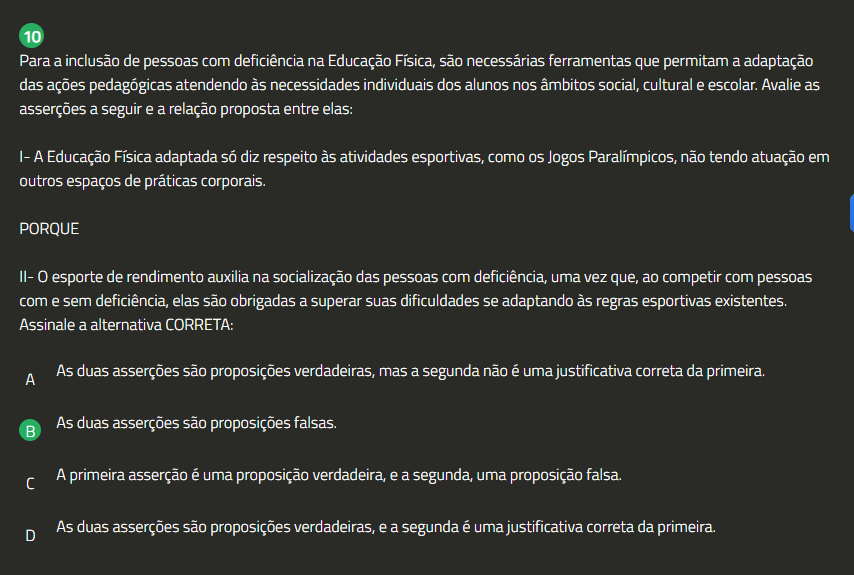 10
Para a inclusão de pessoas com deficiência na Educação Física, são necessárias ferramentas que permitam a adaptação das ações pedagógicas atendendo às necessidades individuais dos alunos nos âmbitos social, cultural e escolar. Avalie as asserções a seguir e a relação proposta entre elas:

I- A Educação Física adaptada só diz respeito às atividades esportivas, como os Jogos Paralímpicos, não tendo atuação em outros espaços de práticas corporais.

PORQUE

II- O esporte de rendimento auxilia na socialização das pessoas com deficiência, uma vez que, ao competir com pessoas com e sem deficiência, elas são obrigadas a superar suas dificuldades se adaptando às regras esportivas existentes.
Assinale a alternativa CORRETA:

A As duas asserções são proposições verdadeiras, mas a segunda não é uma justificativa correta da primeira.

B As duas asserções são proposições falsas.

C A primeira asserção é uma proposição verdadeira, e a segunda, uma proposição falsa.

D As duas asserções são proposições verdadeiras, e a segunda é uma justificativa correta da primeira.